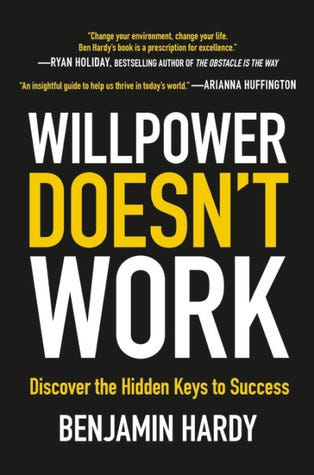 "Change your environment, change your life. Ben Hardy's book is a prescription for excellence."
—RYAN HOLIDAY, BESTSELLING AUTHOR OF THE OBSTACLE IS THE WAY

"An insightful guide to help us thrive in today's world." —ARIANNA HUFFINGTON

WILLPOWER DOESN'T WORK

Discover the Hidden Keys to Success

BENJAMIN HARDY